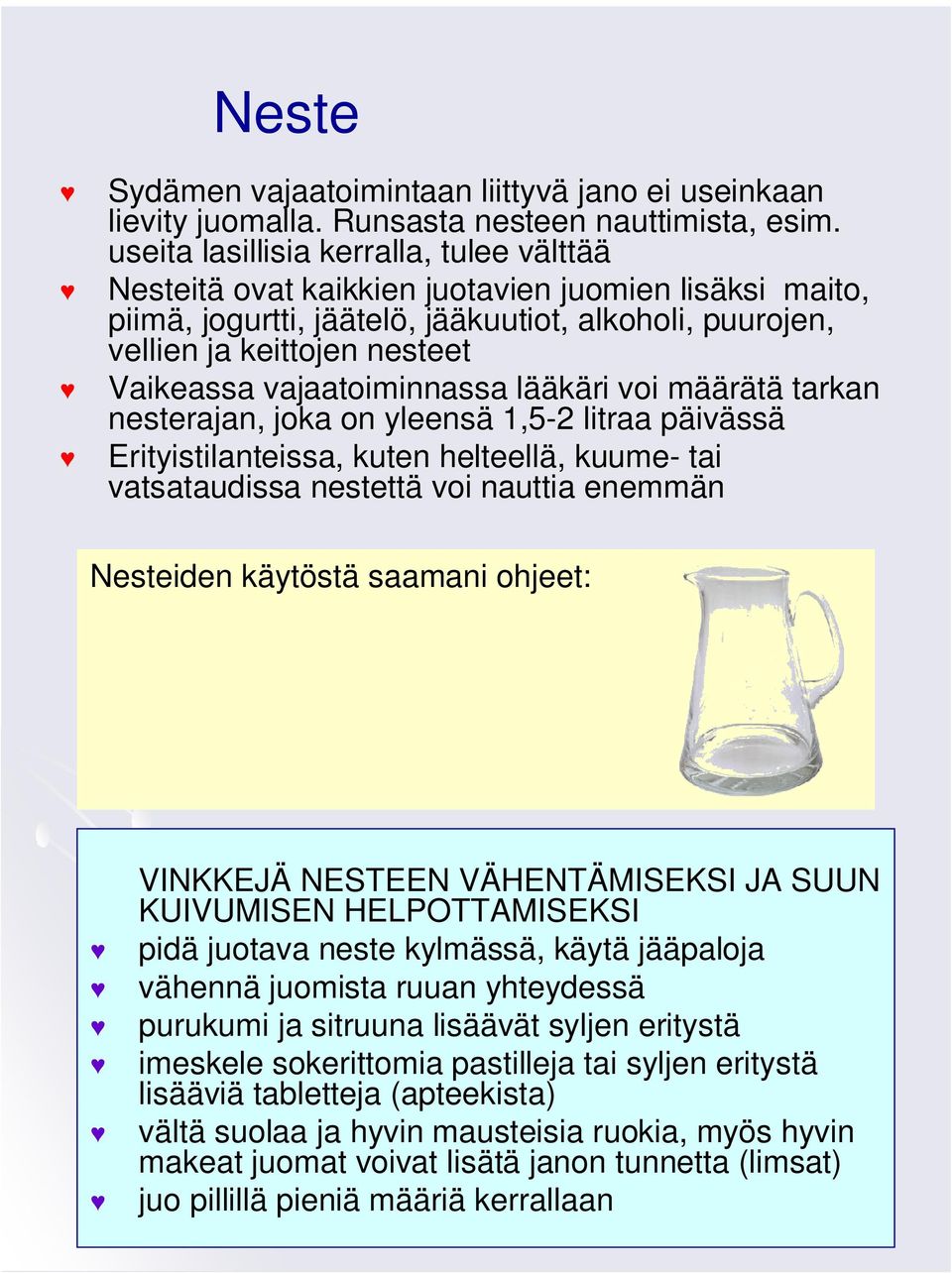 Neste

♥ Sydämen vajaatoimintaan liittyvä jano ei useinkaan lievity juomalla. Runsasta nesteen nauttimista, esim. useita lasillisia kerralla, tulee välttää

♥ Nesteitä ovat kaikkien juotavien juomien lisäksi maito, piimä, jogurtti, jäätelö, jääkuutiot, alkoholi, puurojen, vellien ja keittojen nesteet

♥ Vaikeassa vajaatoiminnassa lääkäri voi määrätä tarkan nesterajan, joka on yleensä 1,5-2 litraa päivässä

♥ Erityistilanteissa, kuten helteellä, kuume- tai vatsataudissa nestettä voi nauttia enemmän

Nesteiden käytöstä saamani ohjeet:

VINKKEJÄ NESTEEN VÄHENTÄMISEKSI JA SUUN KUIVUMISEN HELPOTTAMISEKSI

♥ pidä juotava neste kylmässä, käytä jääpaloja

♥ vähennä juomista ruuan yhteydessä

♥ purukumi ja sitruuna lisäävät syljen eritystä

♥ imeskele sokerittomia pastilleja tai syljen eritystä lisääviä tabletteja (apteekista)

♥ vältä suolaa ja hyvin mausteisia ruokia, myös hyvin makeat juomat voivat lisätä janon tunnetta (limsat)

♥ juo pillillä pieniä määriä kerrallaan